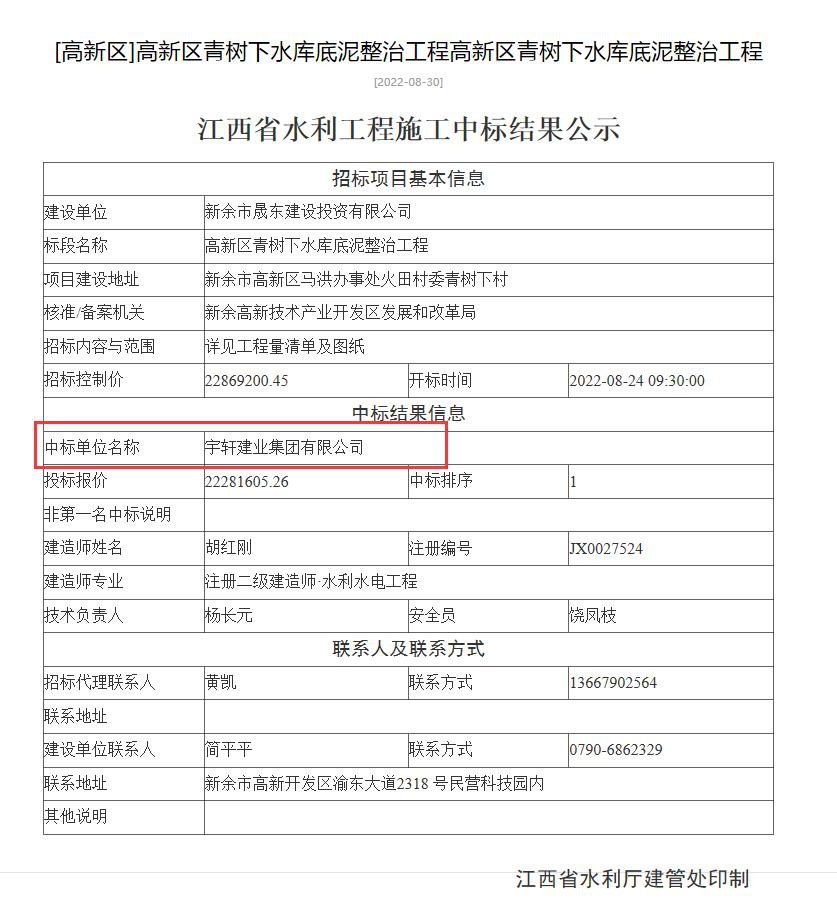 [高新区]高新区青树下水库底泥整治工程高新区青树下水库底泥整治工程

[2022-08-30]

江西省水利工程施工中标结果公示

| 招标项目基本信息 | | | |
|---|---|---|---|
| 建设单位 | 新余市晟东建设投资有限公司 | | |
| 标段名称 | 高新区青树下水库底泥整治工程 | | |
| 项目建设地址 | 新余市高新区马洪办事处火田村委青树下村 | | |
| 核准/备案机关 | 新余高新技术产业开发区发展和改革局 | | |
| 招标内容与范围 | 详见工程量清单及图纸 | | |
| 招标控制价 | 22869200.45 | 开标时间 | 2022-08-24 09:30:00 |
| 中标结果信息 | | | |
| 中标单位名称 | 宇轩建业集团有限公司 | | |
| 投标报价 | 22281605.26 | 中标排序 | 1 |
| 非第一名中标说明 | | | |
| 建造师姓名 | 胡红刚 | 注册编号 | JX0027524 |
| 建造师专业 | 注册二级建造师·水利水电工程 | | |
| 技术负责人 | 杨长元 | 安全员 | 饶凤枝 |
| 联系人及联系方式 | | | |
| 招标代理联系人 | 黄凯 | 联系方式 | 13667902564 |
| 联系地址 | | | |
| 建设单位联系人 | 简平平 | 联系方式 | 0790-6862329 |
| 联系地址 | 新余市高新开发区渝东大道2318 号民营科技园内 | | |
| 其他说明 | | | |

江西省水利厅建管处印制